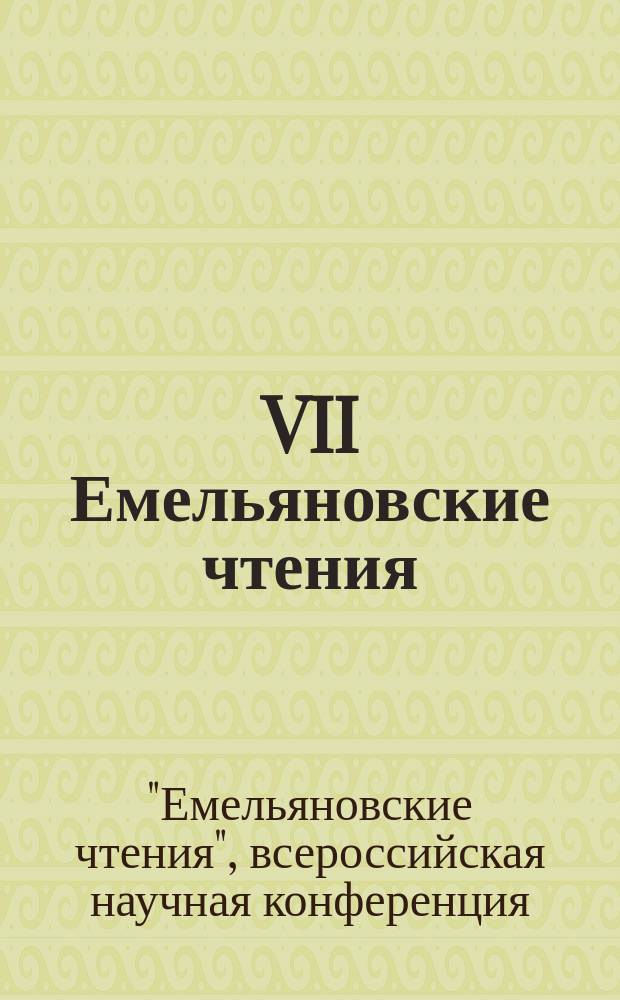 VII
Емельяновские чтения

"Емельяновские чтения", всероссийская научная конференция